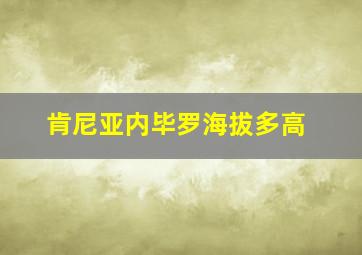 肯尼亚内毕罗海拔多高